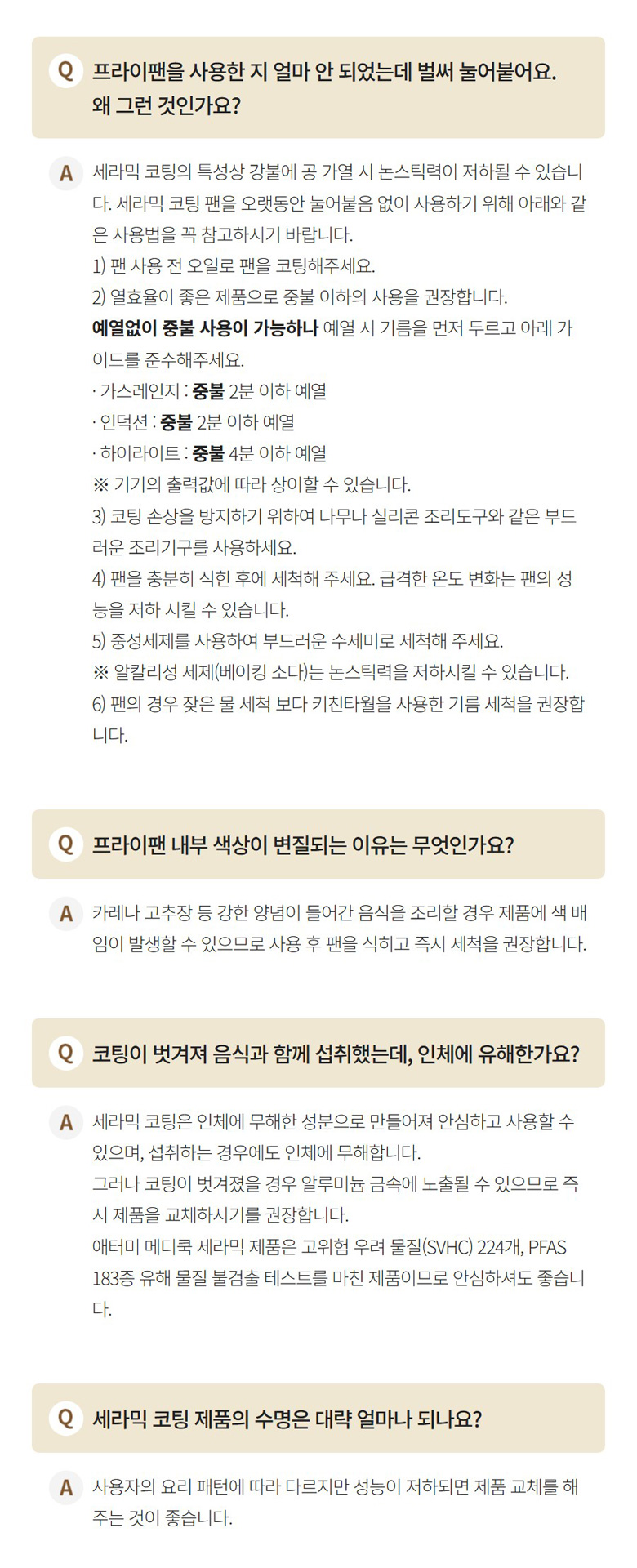 Q 프라이팬을 사용한 지 얼마 안 되었는데 벌써 눌어붙어요. 왜 그런 것인가요?

A 세라믹 코팅의 특성상 강불에 공 가열 시 논스틱력이 저하될 수 있습니다. 세라믹 코팅 팬을 오랫동안 눌어붙음 없이 사용하기 위해 아래와 같은 사용법을 꼭 참고하시기 바랍니다.
1) 팬 사용 전 오일로 팬을 코팅해주세요.
2) 열효율이 좋은 제품으로 중불 이하의 사용을 권장합니다.
예열없이 중불 사용이 가능하나 예열 시 기름을 먼저 두르고 아래 가이드를 준수해주세요.
· 가스레인지 : 중불 2분 이하 예열
· 인덕션 : 중불 2분 이하 예열
· 하이라이트 : 중불 4분 이하 예열
※ 기기의 출력값에 따라 상이할 수 있습니다.
3) 코팅 손상을 방지하기 위하여 나무나 실리콘 조리도구와 같은 부드러운 조리기구를 사용하세요.
4) 팬을 충분히 식힌 후에 세척해 주세요. 급격한 온도 변화는 팬의 성능을 저하 시킬 수 있습니다.
5) 중성세제를 사용하여 부드러운 수세미로 세척해 주세요.
※ 알칼리성 세제(베이킹 소다)는 논스틱력을 저하시킬 수 있습니다.
6) 팬의 경우 잦은 물 세척 보다 키친타월을 사용한 기름 세척을 권장합니다.

Q 프라이팬 내부 색상이 변질되는 이유는 무엇인가요?

A 카레나 고추장 등 강한 양념이 들어간 음식을 조리할 경우 제품에 색 배임이 발생할 수 있으므로 사용 후 팬을 식히고 즉시 세척을 권장합니다.

Q 코팅이 벗겨져 음식과 함께 섭취했는데, 인체에 유해한가요?

A 세라믹 코팅은 인체에 무해한 성분으로 만들어져 안심하고 사용할 수 있으며, 섭취하는 경우에도 인체에 무해합니다.
그러나 코팅이 벗겨졌을 경우 알루미늄 금속에 노출될 수 있으므로 즉시 제품을 교체하시기를 권장합니다.
애터미 메디쿡 세라믹 제품은 고위험 우려 물질(SVHC) 224개, PFAS 183종 유해 물질 불검출 테스트를 마친 제품이므로 안심하셔도 좋습니다.

Q 세라믹 코팅 제품의 수명은 대략 얼마나 되나요?

A 사용자의 요리 패턴에 따라 다르지만 성능이 저하되면 제품 교체를 해주는 것이 좋습니다.